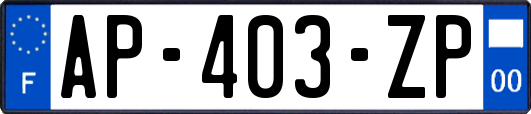 F
AP-403-ZP
00